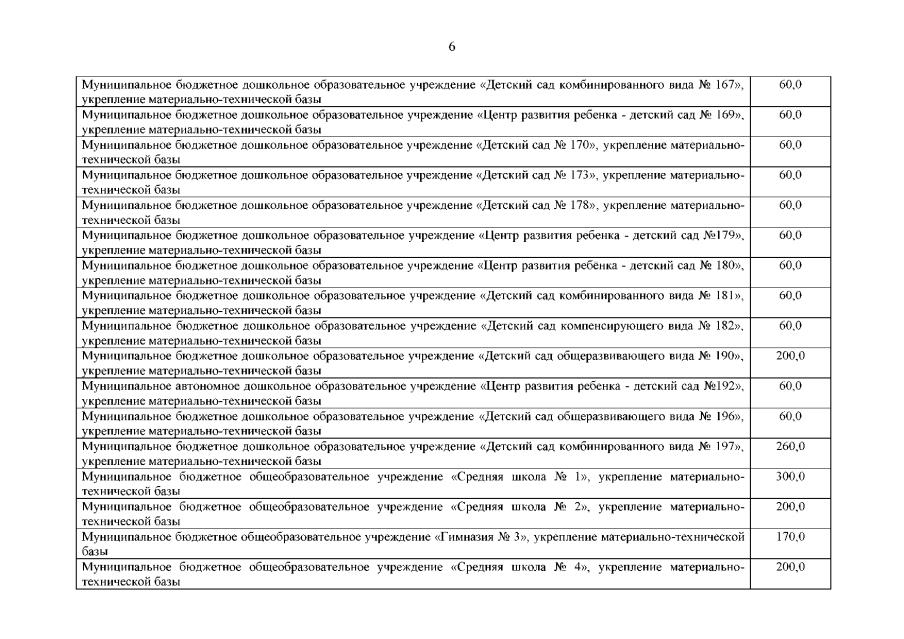 6

| | |
|---|---|
| Муниципальное бюджетное дошкольное образовательное учреждение «Детский сад комбинированного вида № 167», укрепление материально-технической базы | 60,0 |
| Муниципальное бюджетное дошкольное образовательное учреждение «Центр развития ребенка - детский сад № 169», укрепление материально-технической базы | 60,0 |
| Муниципальное бюджетное дошкольное образовательное учреждение «Детский сад № 170», укрепление материально-технической базы | 60,0 |
| Муниципальное бюджетное дошкольное образовательное учреждение «Детский сад № 173», укрепление материально-технической базы | 60,0 |
| Муниципальное бюджетное дошкольное образовательное учреждение «Детский сад № 178», укрепление материально-технической базы | 60,0 |
| Муниципальное бюджетное дошкольное образовательное учреждение «Центр развития ребенка - детский сад №179», укрепление материально-технической базы | 60,0 |
| Муниципальное бюджетное дошкольное образовательное учреждение «Центр развития ребенка - детский сад № 180», укрепление материально-технической базы | 60,0 |
| Муниципальное бюджетное дошкольное образовательное учреждение «Детский сад комбинированного вида № 181», укрепление материально-технической базы | 60,0 |
| Муниципальное бюджетное дошкольное образовательное учреждение «Детский сад компенсирующего вида № 182», укрепление материально-технической базы | 60,0 |
| Муниципальное бюджетное дошкольное образовательное учреждение «Детский сад общеразвивающего вида № 190», укрепление материально-технической базы | 200,0 |
| Муниципальное автономное дошкольное образовательное учреждение «Центр развития ребенка - детский сад №192», укрепление материально-технической базы | 60,0 |
| Муниципальное бюджетное дошкольное образовательное учреждение «Детский сад общеразвивающего вида № 196», укрепление материально-технической базы | 60,0 |
| Муниципальное бюджетное дошкольное образовательное учреждение «Детский сад комбинированного вида № 197», укрепление материально-технической базы | 260,0 |
| Муниципальное бюджетное общеобразовательное учреждение «Средняя школа № 1», укрепление материально-технической базы | 300,0 |
| Муниципальное бюджетное общеобразовательное учреждение «Средняя школа № 2», укрепление материально-технической базы | 200,0 |
| Муниципальное бюджетное общеобразовательное учреждение «Гимназия № 3», укрепление материально-технической базы | 170,0 |
| Муниципальное бюджетное общеобразовательное учреждение «Средняя школа № 4», укрепление материально-технической базы | 200,0 |